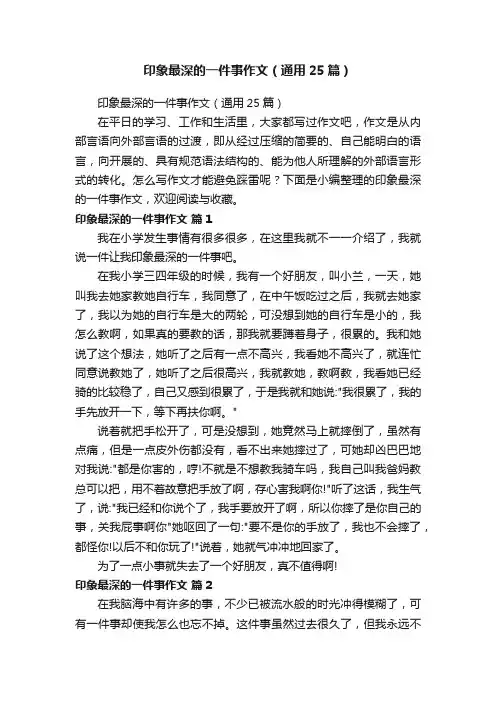 印象最深的一件事作文（通用25篇）

印象最深的一件事作文（通用25篇）

在平日的学习、工作和生活里，大家都写过作文吧，作文是从内部言语向外部言语的过渡，即从经过压缩的简要的、自己能明白的语言，向开展的、具有规范语法结构的、能为他人所理解的外部语言形式的转化。怎么写作文才能避免踩雷呢？下面是小编整理的印象最深的一件事作文，欢迎阅读与收藏。

印象最深的一件事作文 篇1

我在小学发生事情有很多很多，在这里我就不一一介绍了，我就说一件让我印象最深的一件事吧。

在我小学三四年级的时候，我有一个好朋友，叫小兰，一天，她叫我去她家教她自行车，我同意了，在中午饭吃过之后，我就去她家了，我以为她的自行车是大的两轮，可没想到她的自行车是小的，我怎么教啊，如果真的要教的话，那我就要蹲着身子，很累的。我和她说了这个想法，她听了之后有一点不高兴，我看她不高兴了，就连忙同意说教她了，她听了之后很高兴，我就教她，教啊教，我看她已经骑的比较稳了，自己又感到很累了，于是我就和她说:"我很累了，我的手先放开一下，等下再扶你啊。"

说着就把手松开了，可是没想到，她竟然马上就摔倒了，虽然有点痛，但是一点皮外伤都没有，看不出来她摔过了，可她却凶巴巴地对我说:"都是你害的，哼!不就是不想教我骑车吗，我自己叫我爸妈教总可以把，用不着故意把手放了啊，存心害我啊你!"听了这话，我生气了，说:"我已经和你说个了，我手要放开了啊，所以你摔了是你自己的事，关我屁事啊你"她呕回了一句:"要不是你的手放了，我也不会摔了，都怪你!以后不和你玩了!"说着，她就气冲冲地回家了。

为了一点小事就失去了一个好朋友，真不值得啊!

印象最深的一件事作文 篇2

在我脑海中有许多的事，不少已被流水般的时光冲得模糊了，可有一件事却使我怎么也忘不掉。这件事虽然过去很久了，但我永远不